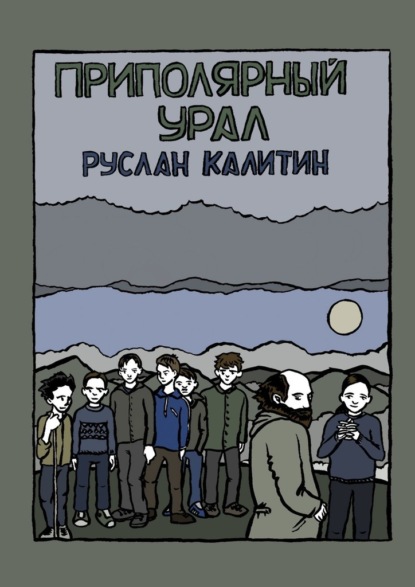 ПРИПОЛЯРНЫЙ УРАЛ
РУСЛАН КАЛИТИН